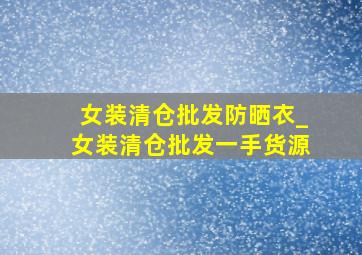 女装清仓批发防晒衣_女装清仓批发一手货源